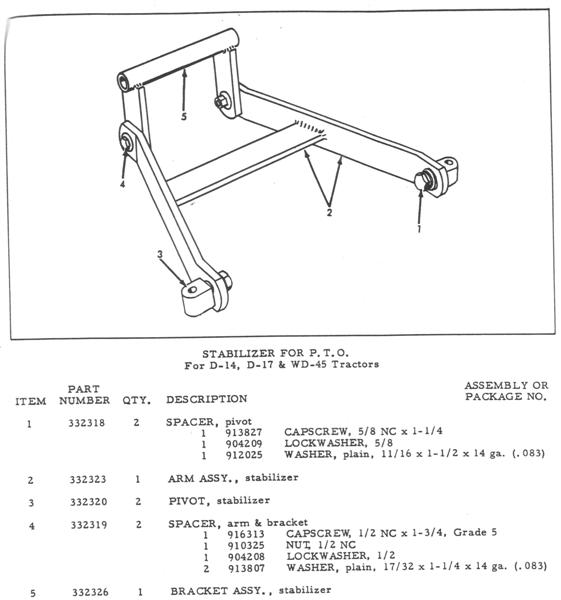 5

4

2

1

3

STABILIZER FOR P. T. O.
For D-14, D-17 & WD-45 Tractors

| ITEM | PART NUMBER | QTY. | DESCRIPTION | ASSEMBLY OR PACKAGE NO. |
|---|---|---|---|---|
| 1 | 332318 | 2 | SPACER, pivot | |
| | | | 1 913827 CAPSCREW, 5/8 NC x 1-1/4 | |
| | | | 1 904209 LOCKWASHER, 5/8 | |
| | | | 1 912025 WASHER, plain, 11/16 x 1-1/2 x 14 ga. (.083) | |
| 2 | 332323 | 1 | ARM ASSY., stabilizer | |
| 3 | 332320 | 2 | PIVOT, stabilizer | |
| 4 | 332319 | 2 | SPACER, arm & bracket | |
| | | | 1 916313 CAPSCREW, 1/2 NC x 1-3/4, Grade 5 | |
| | | | 1 910325 NUT, 1/2 NC | |
| | | | 1 904208 LOCKWASHER, 1/2 | |
| | | | 2 913807 WASHER, plain, 17/32 x 1-1/4 x 14 ga. (.083) | |
| 5 | 332326 | 1 | BRACKET ASSY., stabilizer | |